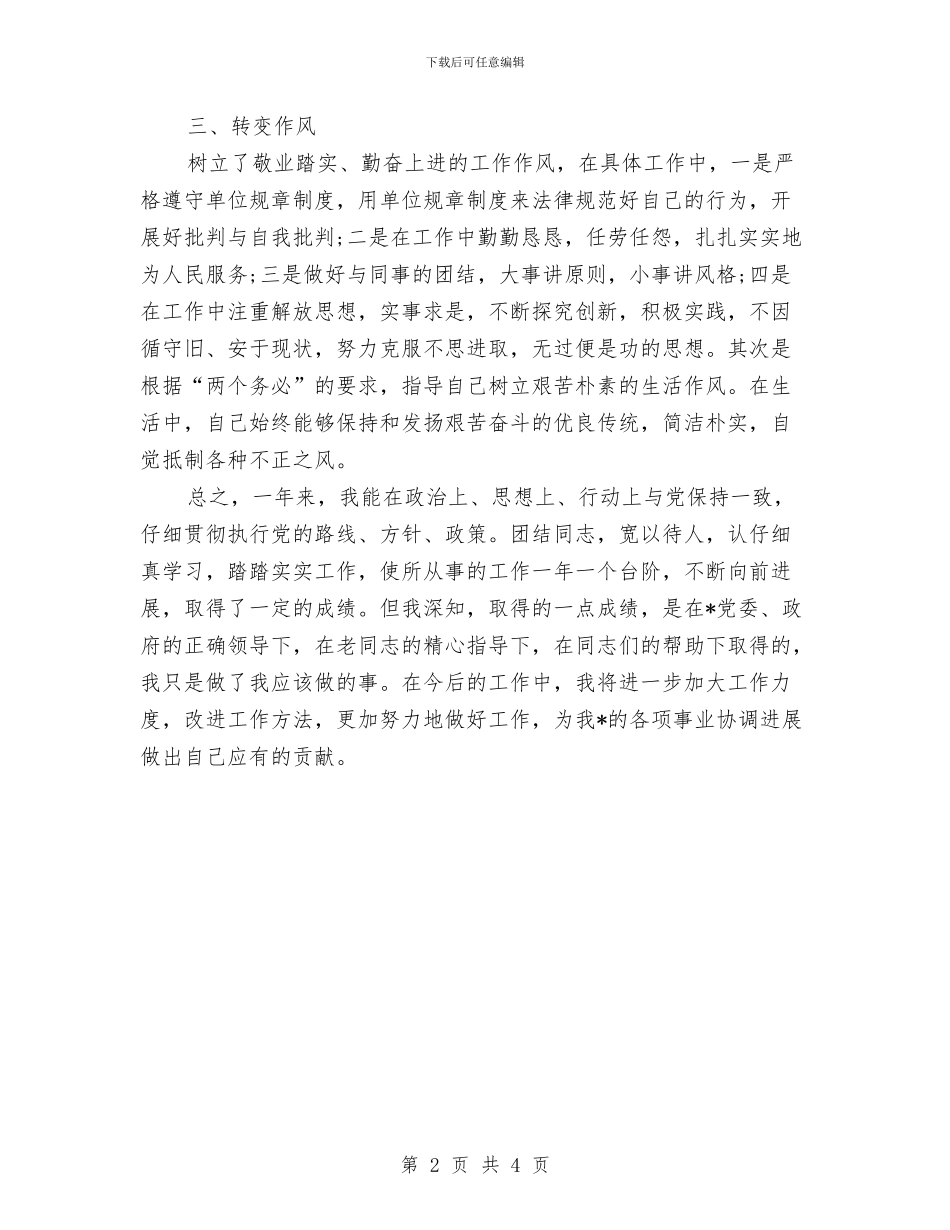 下载后可任意编辑

三、转变作风

树立了敬业踏实、勤奋上进的工作作风，在具体工作中，一是严格遵守单位规章制度，用单位规章制度来法律规范好自己的行为，开展好批判与自我批判；二是在工作中勤勤恳恳，任劳任怨，扎扎实实地为人民服务；三是做好与同事的团结，大事讲原则，小事讲风格；四是在工作中注重解放思想，实事求是，不断探究创新，积极实践，不因循守旧、安于现状，努力克服不思进取，无过便是功的思想。其次是根据“两个务必”的要求，指导自己树立艰苦朴素的生活作风。在生活中，自己始终能够保持和发扬艰苦奋斗的优良传统，简洁朴实，自觉抵制各种不正之风。

总之，一年来，我能在政治上、思想上、行动上与党保持一致，仔细贯彻执行党的路线、方针、政策。团结同志，宽以待人，认仔细真学习，踏踏实实工作，使所从事的工作一年一个台阶，不断向前进展，取得了一定的成绩。但我深知，取得的一点成绩，是在*党委、政府的正确领导下，在老同志的精心指导下，在同志们的帮助下取得的，我只是做了我应该做的事。在今后的工作中，我将进一步加大工作力度，改进工作方法，更加努力地做好工作，为我*的各项事业协调进展做出自己应有的贡献。

第 2 页 共 4 页